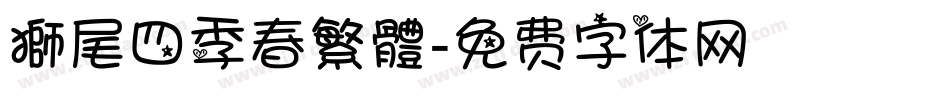 獅尾四季春繁體-免费字体网